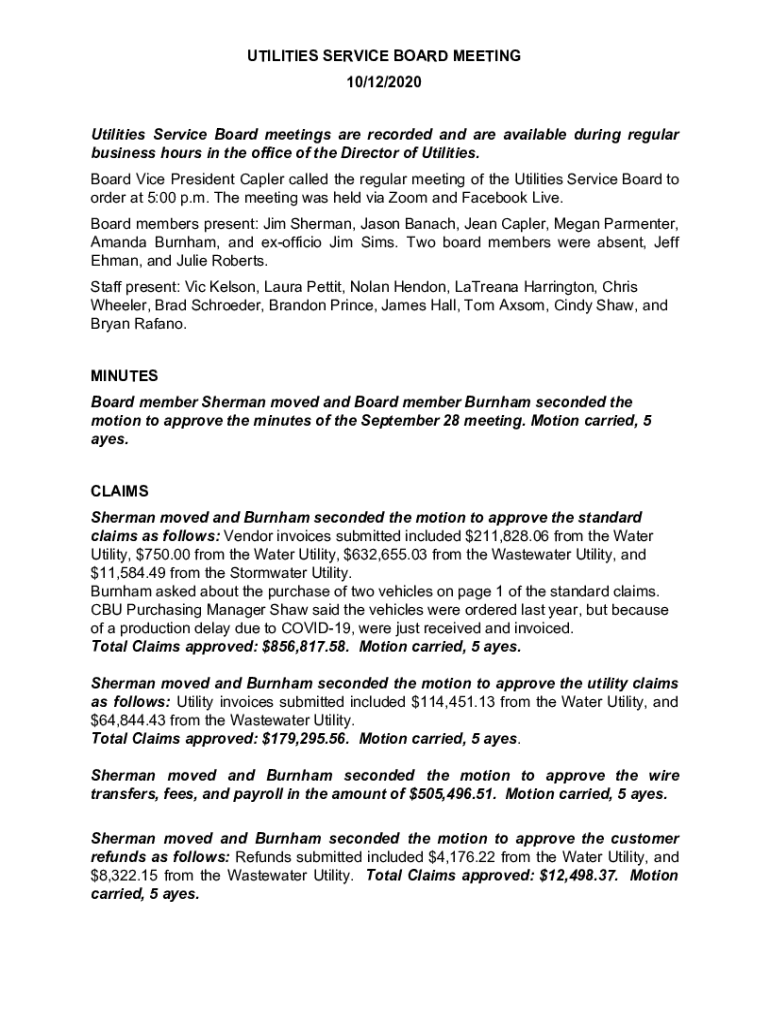 UTILITIES SERVICE BOARD MEETING
10/12/2020

Utilities Service Board meetings are recorded and are available during regular business hours in the office of the Director of Utilities.

Board Vice President Capler called the regular meeting of the Utilities Service Board to order at 5:00 p.m. The meeting was held via Zoom and Facebook Live.

Board members present: Jim Sherman, Jason Banach, Jean Capler, Megan Parmenter, Amanda Burnham, and ex-officio Jim Sims. Two board members were absent, Jeff Ehman, and Julie Roberts.

Staff present: Vic Kelson, Laura Pettit, Nolan Hendon, LaTreana Harrington, Chris Wheeler, Brad Schroeder, Brandon Prince, James Hall, Tom Axsom, Cindy Shaw, and Bryan Rafano.

MINUTES
Board member Sherman moved and Board member Burnham seconded the motion to approve the minutes of the September 28 meeting. Motion carried, 5 ayes.

CLAIMS
Sherman moved and Burnham seconded the motion to approve the standard claims as follows: Vendor invoices submitted included $211,828.06 from the Water Utility, $750.00 from the Water Utility, $632,655.03 from the Wastewater Utility, and $11,584.49 from the Stormwater Utility.
Burnham asked about the purchase of two vehicles on page 1 of the standard claims. CBU Purchasing Manager Shaw said the vehicles were ordered last year, but because of a production delay due to COVID-19, were just received and invoiced.
Total Claims approved: $856,817.58. Motion carried, 5 ayes.

Sherman moved and Burnham seconded the motion to approve the utility claims as follows: Utility invoices submitted included $114,451.13 from the Water Utility, and $64,844.43 from the Wastewater Utility.
Total Claims approved: $179,295.56. Motion carried, 5 ayes.

Sherman moved and Burnham seconded the motion to approve the wire transfers, fees, and payroll in the amount of $505,496.51. Motion carried, 5 ayes.

Sherman moved and Burnham seconded the motion to approve the customer refunds as follows: Refunds submitted included $4,176.22 from the Water Utility, and $8,322.15 from the Wastewater Utility. Total Claims approved: $12,498.37. Motion carried, 5 ayes.